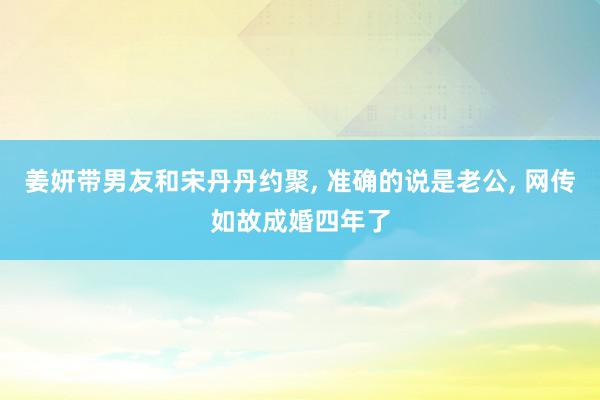 姜妍带男友和宋丹丹约聚, 准确的说是老公, 网传如故成婚四年了